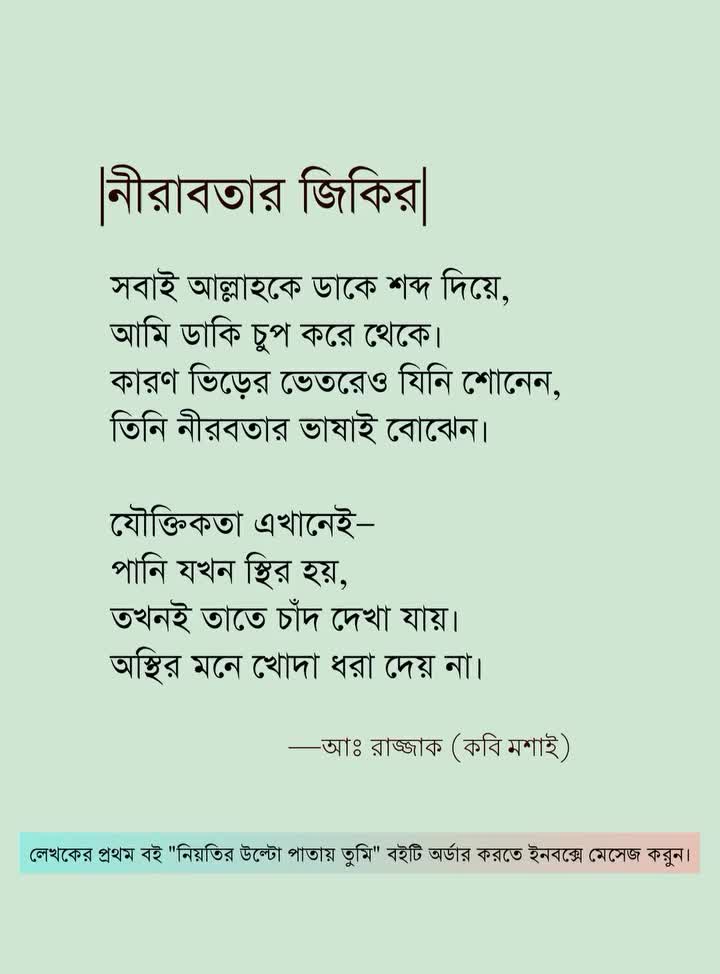 |নীরাবতার জিকির|

সবাই আল্লাহকে ডাকে শব্দ দিয়ে,
আমি ডাকি চুপ করে থেকে।
কারণ ভিড়ের ভেতরেও যিনি শোনেন,
তিনি নীরবতার ভাষাই বোঝেন।

যৌক্তিকতা এখানেই–
পানি যখন স্থির হয়,
তখনই তাতে চাঁদ দেখা যায়।
অস্থির মনে খোদা ধরা দেয় না।

—আঃ রাজ্জাক (কবি মশাই)

লেখকের প্রথম বই "নিয়তির উল্টো পাতায় তুমি" বইটি অর্ডার করতে ইনবক্সে মেসেজ করুন।